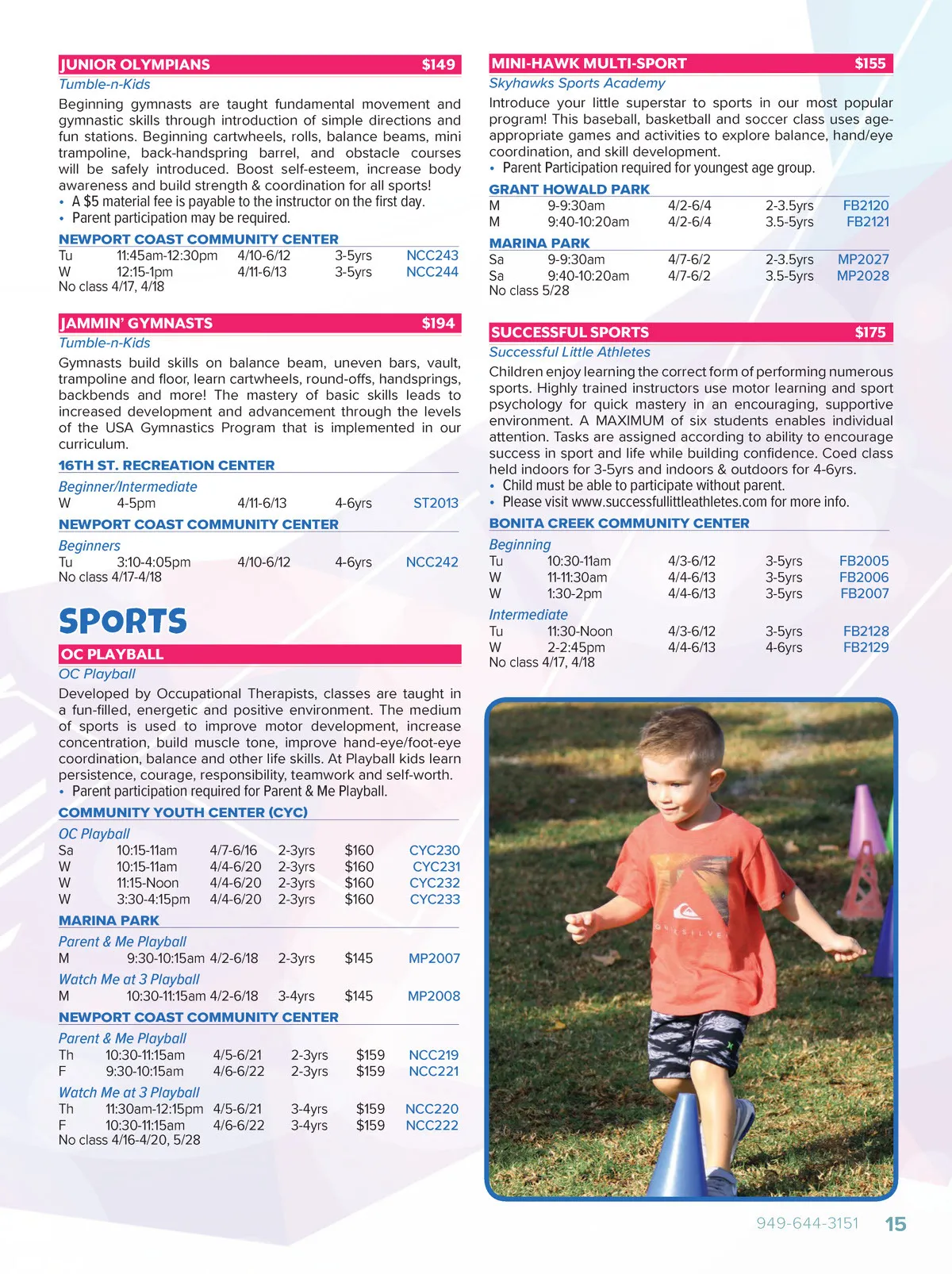 JUNIOR OLYMPIANS $149
Tumble-n-Kids
Beginning gymnasts are taught fundamental movement and gymnastic skills through introduction of simple directions and fun stations. Beginning cartwheels, rolls, balance beams, mini trampoline, back-handspring barrel, and obstacle courses will be safely introduced. Boost self-esteem, increase body awareness and build strength & coordination for all sports!
• A $5 material fee is payable to the instructor on the first day.
• Parent participation may be required.

NEWPORT COAST COMMUNITY CENTER
| Tu | 11:45am-12:30pm | 4/10-6/12 | 3-5yrs | NCC243 |
|---|---|---|---|---|
| W | 12:15-1pm | 4/11-6/13 | 3-5yrs | NCC244 |

No class 4/17, 4/18

JAMMIN' GYMNASTS $194
Tumble-n-Kids
Gymnasts build skills on balance beam, uneven bars, vault, trampoline and floor, learn cartwheels, round-offs, handsprings, backbends and more! The mastery of basic skills leads to increased development and advancement through the levels of the USA Gymnastics Program that is implemented in our curriculum.

16TH ST. RECREATION CENTER
Beginner/Intermediate
| W | 4-5pm | 4/11-6/13 | 4-6yrs | ST2013 |
|---|---|---|---|---|

NEWPORT COAST COMMUNITY CENTER
Beginners
| Tu | 3:10-4:05pm | 4/10-6/12 | 4-6yrs | NCC242 |
|---|---|---|---|---|

No class 4/17-4/18

SPORTS

OC PLAYBALL
OC Playball
Developed by Occupational Therapists, classes are taught in a fun-filled, energetic and positive environment. The medium of sports is used to improve motor development, increase concentration, build muscle tone, improve hand-eye/foot-eye coordination, balance and other life skills. At Playball kids learn persistence, courage, responsibility, teamwork and self-worth.
• Parent participation required for Parent & Me Playball.

COMMUNITY YOUTH CENTER (CYC)
OC Playball
| Sa | 10:15-11am | 4/7-6/16 | 2-3yrs | $160 | CYC230 |
|---|---|---|---|---|---|
| W | 10:15-11am | 4/4-6/20 | 2-3yrs | $160 | CYC231 |
| W | 11:15-Noon | 4/4-6/20 | 2-3yrs | $160 | CYC232 |
| W | 3:30-4:15pm | 4/4-6/20 | 2-3yrs | $160 | CYC233 |

MARINA PARK
Parent & Me Playball
| M | 9:30-10:15am | 4/2-6/18 | 2-3yrs | $145 | MP2007 |
|---|---|---|---|---|---|

Watch Me at 3 Playball
| M | 10:30-11:15am | 4/2-6/18 | 3-4yrs | $145 | MP2008 |
|---|---|---|---|---|---|

NEWPORT COAST COMMUNITY CENTER
Parent & Me Playball
| Th | 10:30-11:15am | 4/5-6/21 | 2-3yrs | $159 | NCC219 |
|---|---|---|---|---|---|
| F | 9:30-10:15am | 4/6-6/22 | 2-3yrs | $159 | NCC221 |

Watch Me at 3 Playball
| Th | 11:30am-12:15pm | 4/5-6/21 | 3-4yrs | $159 | NCC220 |
|---|---|---|---|---|---|
| F | 10:30-11:15am | 4/6-6/22 | 3-4yrs | $159 | NCC222 |

No class 4/16-4/20, 5/28

MINI-HAWK MULTI-SPORT $155
Skyhawks Sports Academy
Introduce your little superstar to sports in our most popular program! This baseball, basketball and soccer class uses age-appropriate games and activities to explore balance, hand/eye coordination, and skill development.
• Parent Participation required for youngest age group.

GRANT HOWALD PARK
| M | 9-9:30am | 4/2-6/4 | 2-3.5yrs | FB2120 |
|---|---|---|---|---|
| M | 9:40-10:20am | 4/2-6/4 | 3.5-5yrs | FB2121 |

MARINA PARK
| Sa | 9-9:30am | 4/7-6/2 | 2-3.5yrs | MP2027 |
|---|---|---|---|---|
| Sa | 9:40-10:20am | 4/7-6/2 | 3.5-5yrs | MP2028 |

No class 5/28

SUCCESSFUL SPORTS $175
Successful Little Athletes
Children enjoy learning the correct form of performing numerous sports. Highly trained instructors use motor learning and sport psychology for quick mastery in an encouraging, supportive environment. A MAXIMUM of six students enables individual attention. Tasks are assigned according to ability to encourage success in sport and life while building confidence. Coed class held indoors for 3-5yrs and indoors & outdoors for 4-6yrs.
• Child must be able to participate without parent.
• Please visit www.successfullittleathletes.com for more info.

BONITA CREEK COMMUNITY CENTER
Beginning
| Tu | 10:30-11am | 4/3-6/12 | 3-5yrs | FB2005 |
|---|---|---|---|---|
| W | 11-11:30am | 4/4-6/13 | 3-5yrs | FB2006 |
| W | 1:30-2pm | 4/4-6/13 | 3-5yrs | FB2007 |

Intermediate
| Tu | 11:30-Noon | 4/3-6/12 | 3-5yrs | FB2128 |
|---|---|---|---|---|
| W | 2-2:45pm | 4/4-6/13 | 4-6yrs | FB2129 |

No class 4/17, 4/18

QUIKSILVER

949-644-3151 15